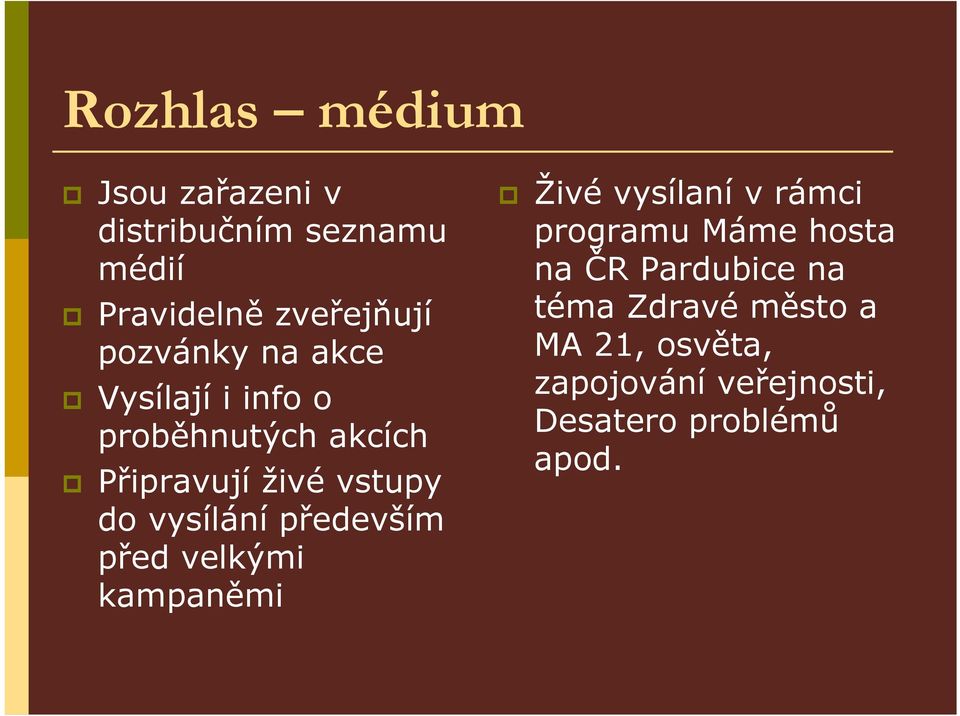 Rozhlas – médium

Jsou zařazeni v distribučním seznamu médií

Pravidelně zveřejňují pozvánky na akce

Vysílají i info o proběhnutých akcích

Připravují živé vstupy do vysílání především před velkými kampaněmi

Živé vysílaní v rámci programu Máme hosta na ČR Pardubice na téma Zdravé město a MA 21, osvěta, zapojování veřejnosti, Desatero problémů apod.